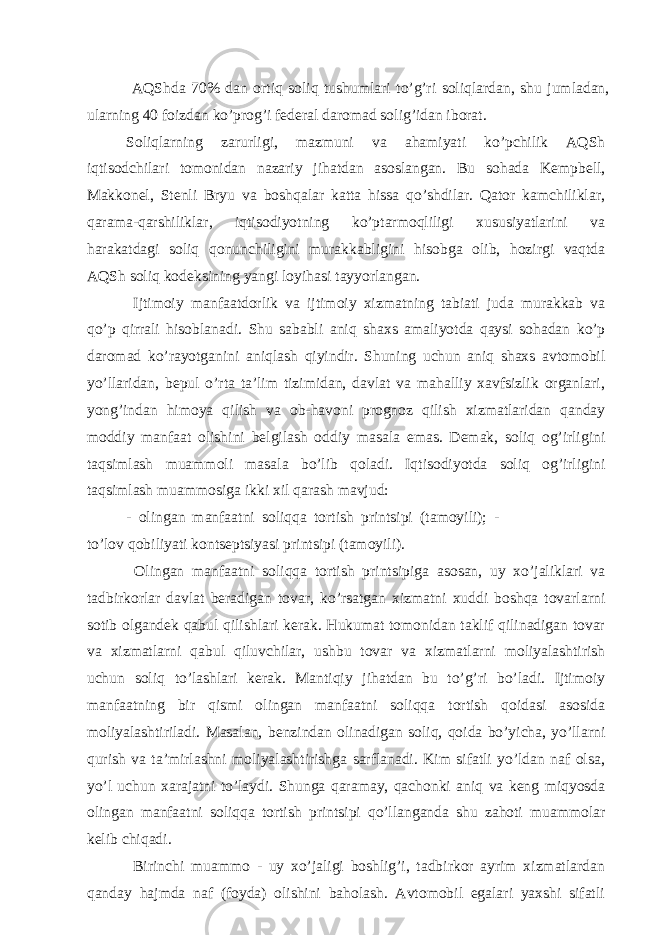 AQShda 70% dan ortiq soliq tushumlari to’g’ri soliqlardan, shu jumladan, ularning 40 foizdan ko’prog’i federal daromad solig’idan iborat.

Soliqlarning zarurligi, mazmuni va ahamiyati ko’pchilik AQSh iqtisodchilari tomonidan nazariy jihatdan asoslangan. Bu sohada Kempbell, Makkonel, Stenli Bryu va boshqalar katta hissa qo’shdilar. Qator kamchiliklar, qarama-qarshiliklar, iqtisodiyotning ko’ptarmoqliligi xususiyatlarini va harakatdagi soliq qonunchiligini murakkabligini hisobga olib, hozirgi vaqtda AQSh soliq kodeksining yangi loyihasi tayyorlangan.

Ijtimoiy manfaatdorlik va ijtimoiy xizmatning tabiati juda murakkab va qo’p qirrali hisoblanadi. Shu sababli aniq shaxs amaliyotda qaysi sohadan ko’p daromad ko’rayotganini aniqlash qiyindir. Shuning uchun aniq shaxs avtomobil yo’llaridan, bepul o’rta ta’lim tizimidan, davlat va mahalliy xavfsizlik organlari, yong’indan himoya qilish va ob-havoni prognoz qilish xizmatlaridan qanday moddiy manfaat olishini belgilash oddiy masala emas. Demak, soliq og’irligini taqsimlash muammoli masala bo’lib qoladi. Iqtisodiyotda soliq og’irligini taqsimlash muammosiga ikki xil qarash mavjud:

- olingan manfaatni soliqqa tortish printsipi (tamoyili); - to’lov qobiliyati kontseptsiyasi printsipi (tamoyili).

Olingan manfaatni soliqqa tortish printsipiga asosan, uy xo’jaliklari va tadbirkorlar davlat beradigan tovar, ko’rsatgan xizmatni xuddi boshqa tovarlarni sotib olgandek qabul qilishlari kerak. Hukumat tomonidan taklif qilinadigan tovar va xizmatlarni qabul qiluvchilar, ushbu tovar va xizmatlarni moliyalashtirish uchun soliq to’lashlari kerak. Mantiqiy jihatdan bu to’g’ri bo’ladi. Ijtimoiy manfaatning bir qismi olingan manfaatni soliqqa tortish qoidasi asosida moliyalashtiriladi. Masalan, benzindan olinadigan soliq, qoida bo’yicha, yo’llarni qurish va ta’mirlashni moliyalashtirishga sarflanadi. Kim sifatli yo’ldan naf olsa, yo’l uchun xarajatni to’laydi. Shunga qaramay, qachonki aniq va keng miqyosda olingan manfaatni soliqqa tortish printsipi qo’llanganda shu zahoti muammolar kelib chiqadi.

Birinchi muammo - uy xo’jaligi boshlig’i, tadbirkor ayrim xizmatlardan qanday hajmda naf (foyda) olishini baholash. Avtomobil egalari yaxshi sifatli